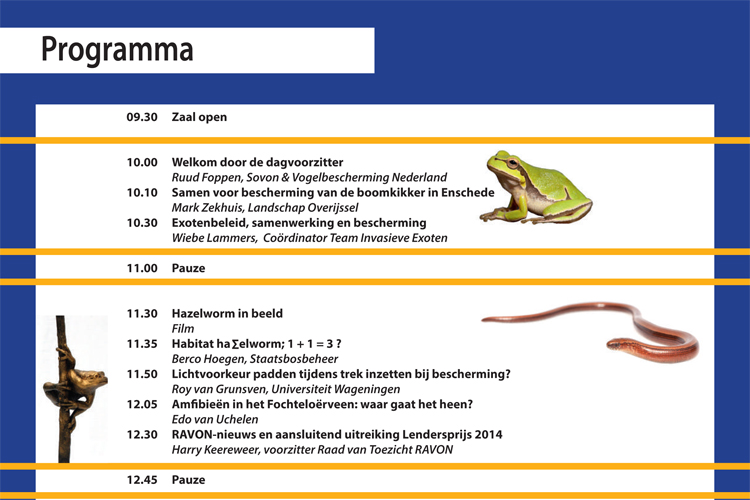 Programma

09.30 Zaal open

10.00 Welkom door de dagvoorzitter
Ruud Foppen, Sovon & Vogelbescherming Nederland
10.10 Samen voor bescherming van de boomkikker in Enschede
Mark Zekhuis, Landschap Overijssel
10.30 Exotenbeleid, samenwerking en bescherming
Wiebe Lammers, Coördinator Team Invasieve Exoten

11.00 Pauze

11.30 Hazelworm in beeld
Film
11.35 Habitat ha∑elworm; 1 + 1 = 3 ?
Berco Hoegen, Staatsbosbeheer
11.50 Lichtvoorkeur padden tijdens trek inzetten bij bescherming?
Roy van Grunsven, Universiteit Wageningen
12.05 Amfibieën in het Fochteloërveen: waar gaat het heen?
Edo van Uchelen
12.30 RAVON-nieuws en aansluitend uitreiking Lendersprijs 2014
Harry Keereweer, voorzitter Raad van Toezicht RAVON

12.45 Pauze